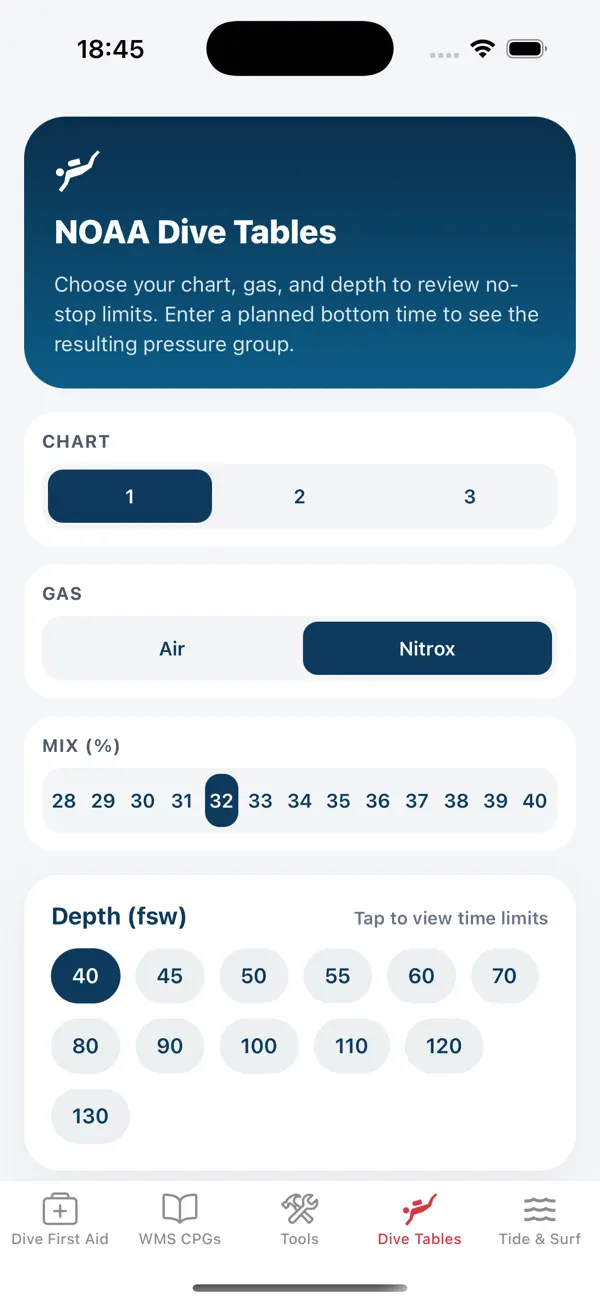 18:45

NOAA Dive Tables

Choose your chart, gas, and depth to review no-stop limits. Enter a planned bottom time to see the resulting pressure group.

CHART

1 2 3

GAS

Air Nitrox

MIX (%)

28 29 30 31 32 33 34 35 36 37 38 39 40

Depth (fsw)

Tap to view time limits

40 45 50 55 60 70
80 90 100 110 120
130

Dive First Aid WMS CPGs Tools Dive Tables Tide & Surf